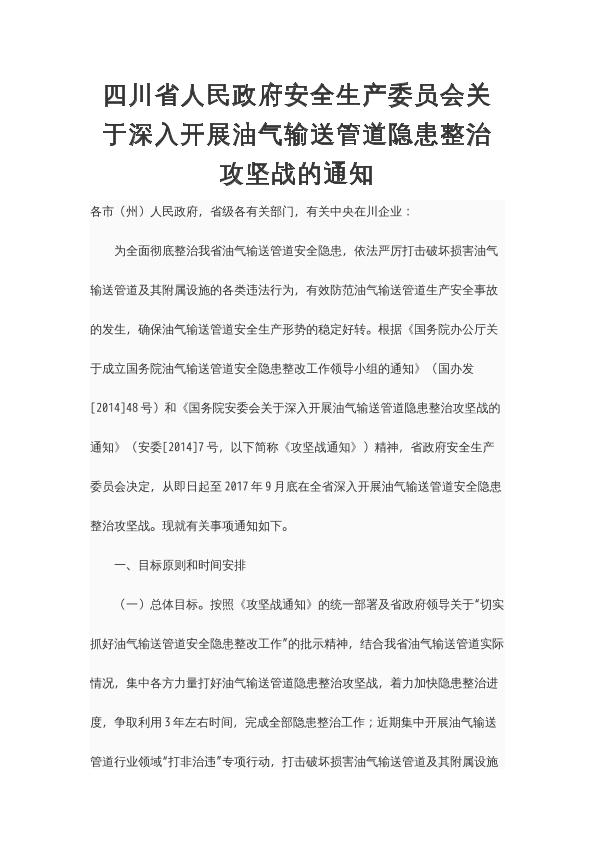 四川省人民政府安全生产委员会关于深入开展油气输送管道隐患整治攻坚战的通知

各市（州）人民政府，省级各有关部门，有关中央在川企业：

为全面彻底整治我省油气输送管道安全隐患，依法严厉打击破坏损害油气输送管道及其附属设施的各类违法行为，有效防范油气输送管道生产安全事故的发生，确保油气输送管道安全生产形势的稳定好转。根据《国务院办公厅关于成立国务院油气输送管道安全隐患整改工作领导小组的通知》（国办发[2014]48号）和《国务院安委会关于深入开展油气输送管道隐患整治攻坚战的通知》（安委[2014]7号，以下简称《攻坚战通知》）精神，省政府安全生产委员会决定，从即日起至2017年9月底在全省深入开展油气输送管道安全隐患整治攻坚战。现就有关事项通知如下。

一、目标原则和时间安排

（一）总体目标。按照《攻坚战通知》的统一部署及省政府领导关于"切实抓好油气输送管道安全隐患整改工作"的批示精神，结合我省油气输送管道实际情况，集中各方力量打好油气输送管道隐患整治攻坚战，着力加快隐患整治进度，争取利用3年左右时间，完成全部隐患整治工作；近期集中开展油气输送管道行业领域"打非治违"专项行动，打击破坏损害油气输送管道及其附属设施